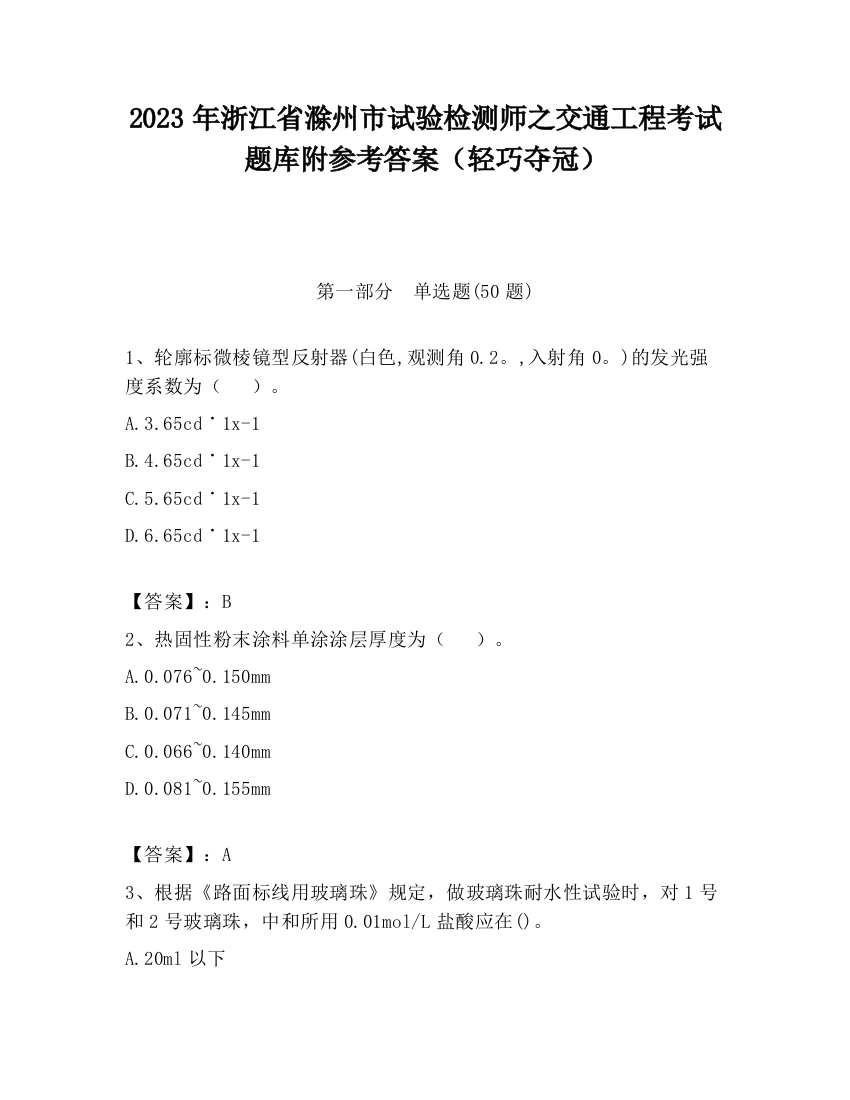 2023 年浙江省滁州市试验检测师之交通工程考试题库附参考答案（轻巧夺冠）

第一部分　单选题(50 题)

1、轮廓标微棱镜型反射器(白色,观测角 0.2。,入射角 0。)的发光强度系数为（　　）。

A.3.65cd˙1x-1

B.4.65cd˙1x-1

C.5.65cd˙1x-1

D.6.65cd˙1x-1

【答案】：B

2、热固性粉末涂料单涂涂层厚度为（　　）。

A.0.076~0.150mm

B.0.071~0.145mm

C.0.066~0.140mm

D.0.081~0.155mm

【答案】：A

3、根据《路面标线用玻璃珠》规定，做玻璃珠耐水性试验时，对 1 号和 2 号玻璃珠，中和所用 0.01mol/L 盐酸应在()。

A.20ml 以下